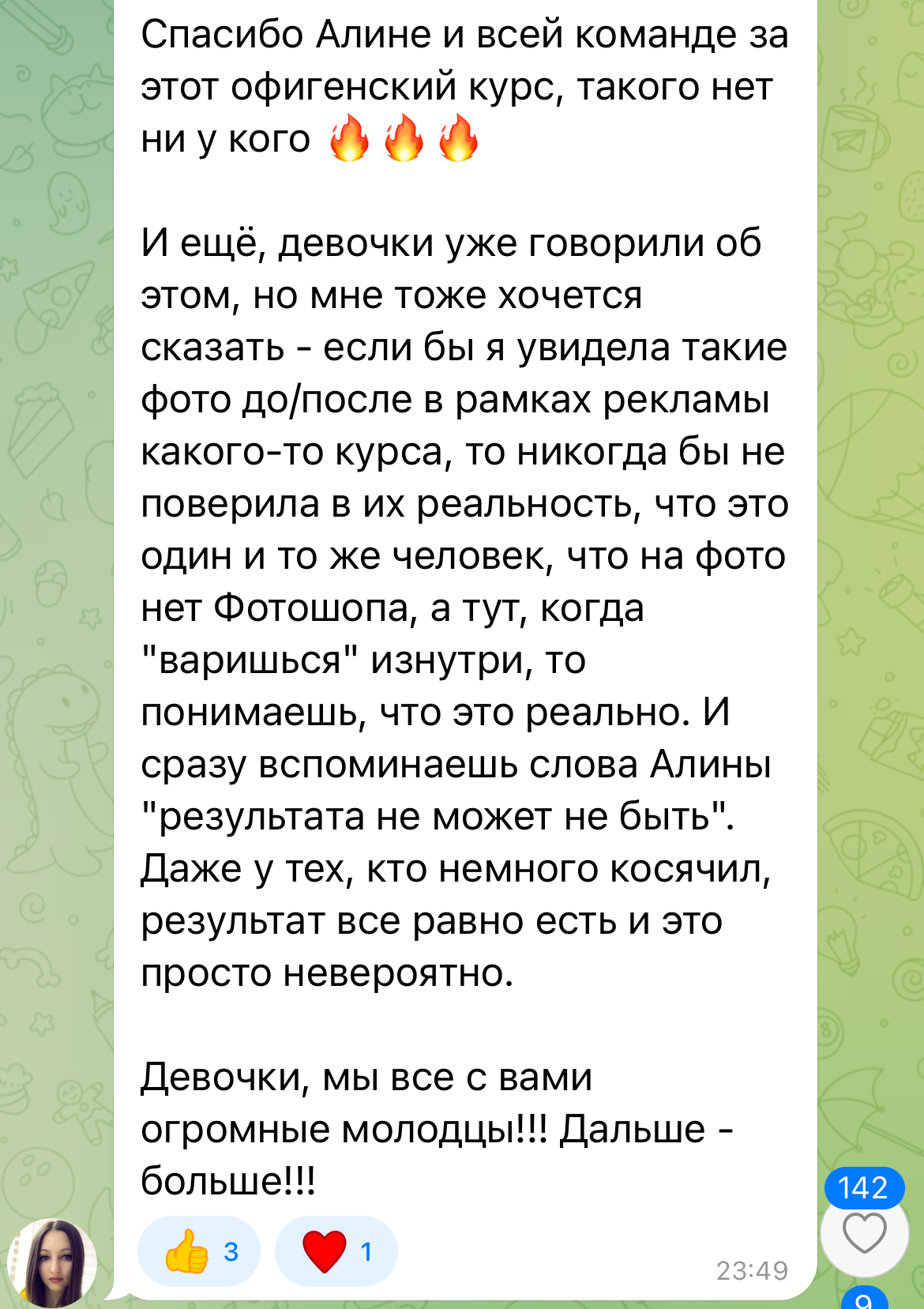 Спасибо Алине и всей команде за этот офигенский курс, такого нет ни у кого 🔥🔥🔥

И ещё, девочки уже говорили об этом, но мне тоже хочется сказать - если бы я увидела такие фото до/после в рамках рекламы какого-то курса, то никогда бы не поверила в их реальность, что это один и то же человек, что на фото нет Фотошопа, а тут, когда "варишься" изнутри, то понимаешь, что это реально. И сразу вспоминаешь слова Алины "результата не может не быть". Даже у тех, кто немного косячил, результат все равно есть и это просто невероятно.

Девочки, мы все с вами огромные молодцы!!! Дальше - больше!!!

👍 3 ❤️ 1

23:49

142

9